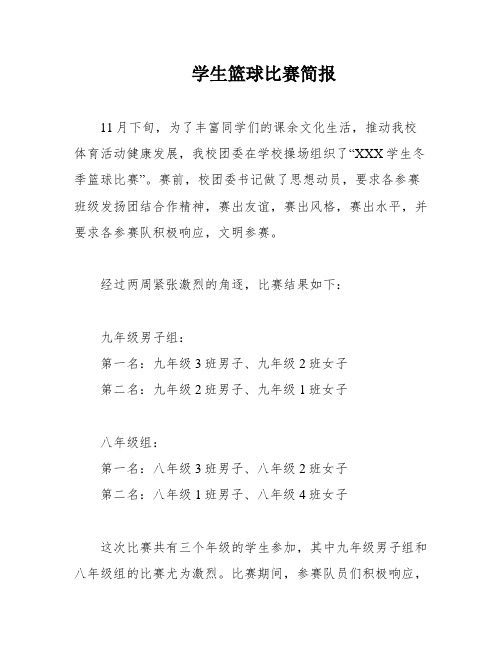 学生篮球比赛简报

11月下旬，为了丰富同学们的课余文化生活，推动我校体育活动健康发展，我校团委在学校操场组织了“XXX学生冬季篮球比赛”。赛前，校团委书记做了思想动员，要求各参赛班级发扬团结合作精神，赛出友谊，赛出风格，赛出水平，并要求各参赛队积极响应，文明参赛。

经过两周紧张激烈的角逐，比赛结果如下：

九年级男子组：
第一名：九年级3班男子、九年级2班女子
第二名：九年级2班男子、九年级1班女子

八年级组：
第一名：八年级3班男子、八年级2班女子
第二名：八年级1班男子、八年级4班女子

这次比赛共有三个年级的学生参加，其中九年级男子组和八年级组的比赛尤为激烈。比赛期间，参赛队员们积极响应，